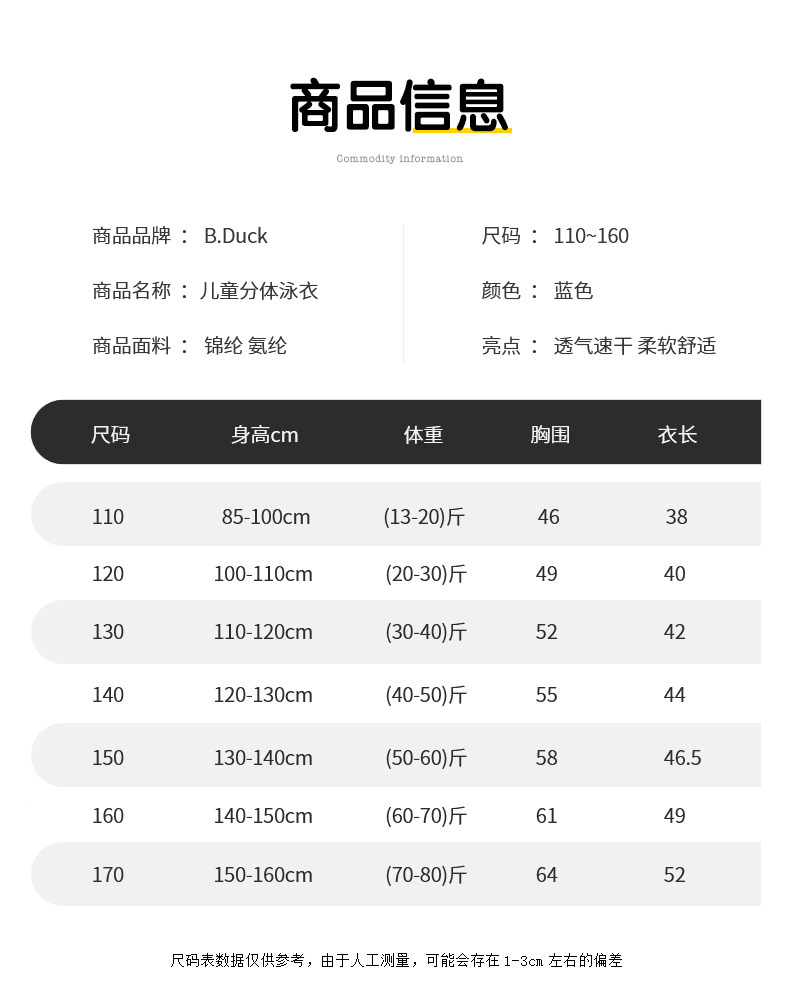 商品信息

Commodity information

商品品牌： B.Duck

商品名称：儿童分体泳衣

商品面料： 锦纶 氨纶

尺码： 110~160

颜色： 蓝色

亮点： 透气速干 柔软舒适

| 尺码 | 身高cm | 体重 | 胸围 | 衣长 |
|---|---|---|---|---|
| 110 | 85-100cm | (13-20)斤 | 46 | 38 |
| 120 | 100-110cm | (20-30)斤 | 49 | 40 |
| 130 | 110-120cm | (30-40)斤 | 52 | 42 |
| 140 | 120-130cm | (40-50)斤 | 55 | 44 |
| 150 | 130-140cm | (50-60)斤 | 58 | 46.5 |
| 160 | 140-150cm | (60-70)斤 | 61 | 49 |
| 170 | 150-160cm | (70-80)斤 | 64 | 52 |

尺码表数据仅供参考，由于人工测量，可能会存在 1-3cm 左右的偏差